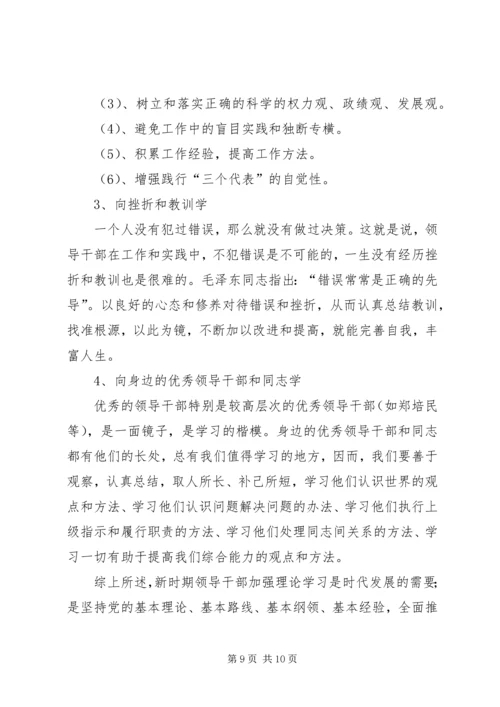 （3）、树立和落实正确的科学的权力观、政绩观、发展观。

（4）、避免工作中的盲目实践和独断专横。

（5）、积累工作经验，提高工作方法。

（6）、增强践行“三个代表”的自觉性。

3、向挫折和教训学

一个人没有犯过错误，那么就没有做过决策。这就是说，领导干部在工作和实践中，不犯错误是不可能的，一生没有经历挫折和教训也是很难的。毛泽东同志指出：“错误常常是正确的先导”。以良好的心态和修养对待错误和挫折，从而认真总结教训，找准根源，以此为镜，不断加以改进和提高，就能完善自我，丰富人生。

4、向身边的优秀领导干部和同志学

优秀的领导干部特别是较高层次的优秀领导干部（如郑培民等），是一面镜子，是学习的楷模。身边的优秀领导干部和同志都有他们的长处，总有我们值得学习的地方，因而，我们要善于观察，认真总结，取人所长、补己所短，学习他们认识世界的观点和方法、学习他们认识问题解决问题的办法、学习他们执行上级指示和履行职责的方法、学习他们处理同志间关系的方法、学习一切有助于提高我们综合能力的观点和方法。

综上所述，新时期领导干部加强理论学习是时代发展的需要；是坚持党的基本理论、基本路线、基本纲领、基本经验，全面推

第 9 页 共 10 页